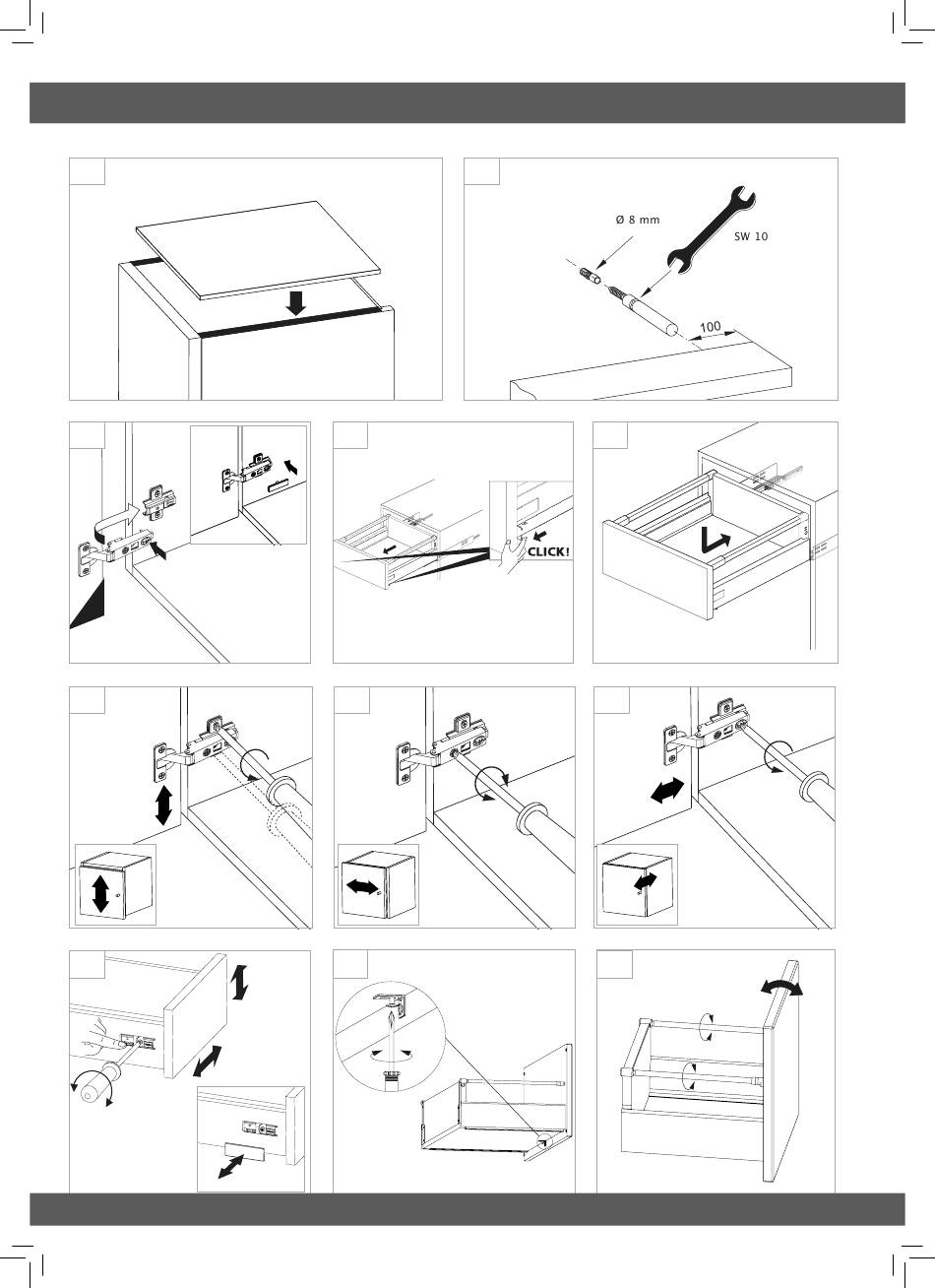 Ø 8 mm

SW 10

100

CLICK!